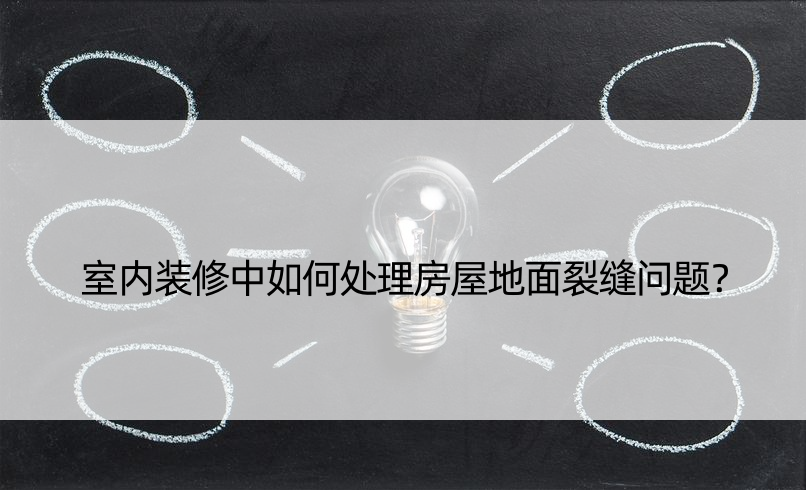 室内装修中如何处理房屋地面裂缝问题?